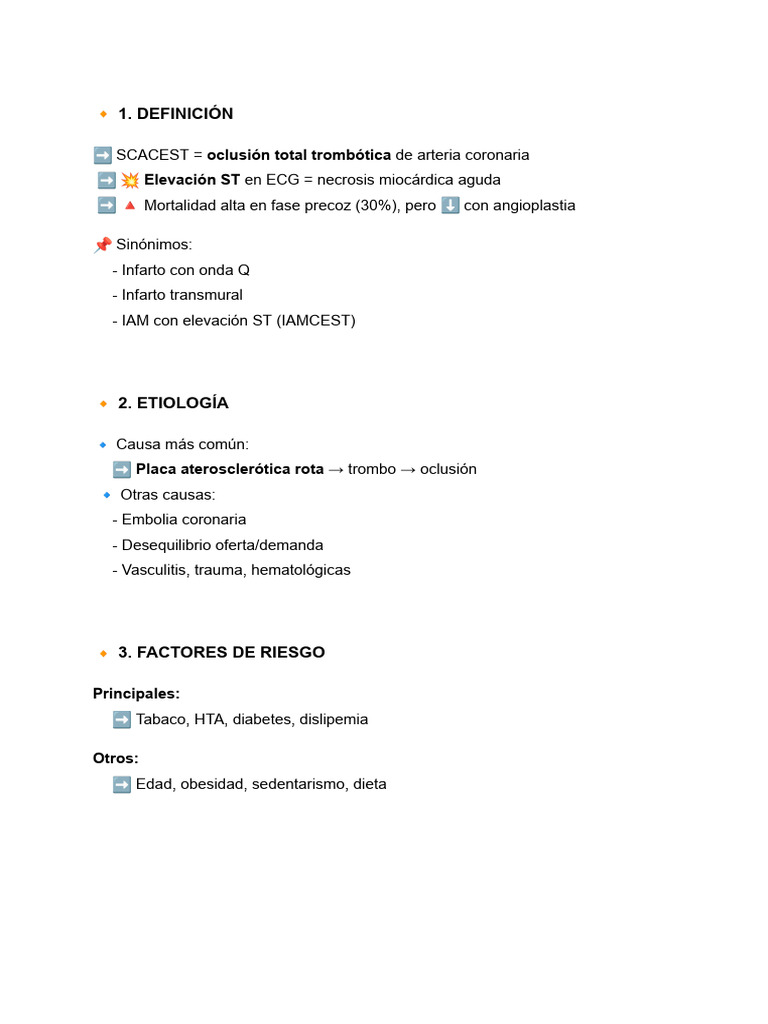 🔸 1. DEFINICIÓN

➡️ SCACEST = oclusión total trombótica de arteria coronaria
➡️ 💥 Elevación ST en ECG = necrosis miocárdica aguda
➡️ 🔺 Mortalidad alta en fase precoz (30%), pero ⬇️ con angioplastia

📌 Sinónimos:
- Infarto con onda Q
- Infarto transmural
- IAM con elevación ST (IAMCEST)

🔸 2. ETIOLOGÍA

🔹 Causa más común:
➡️ Placa aterosclerótica rota → trombo → oclusión
🔹 Otras causas:
- Embolia coronaria
- Desequilibrio oferta/demanda
- Vasculitis, trauma, hematológicas

🔸 3. FACTORES DE RIESGO

Principales:
➡️ Tabaco, HTA, diabetes, dislipemia

Otros:
➡️ Edad, obesidad, sedentarismo, dieta